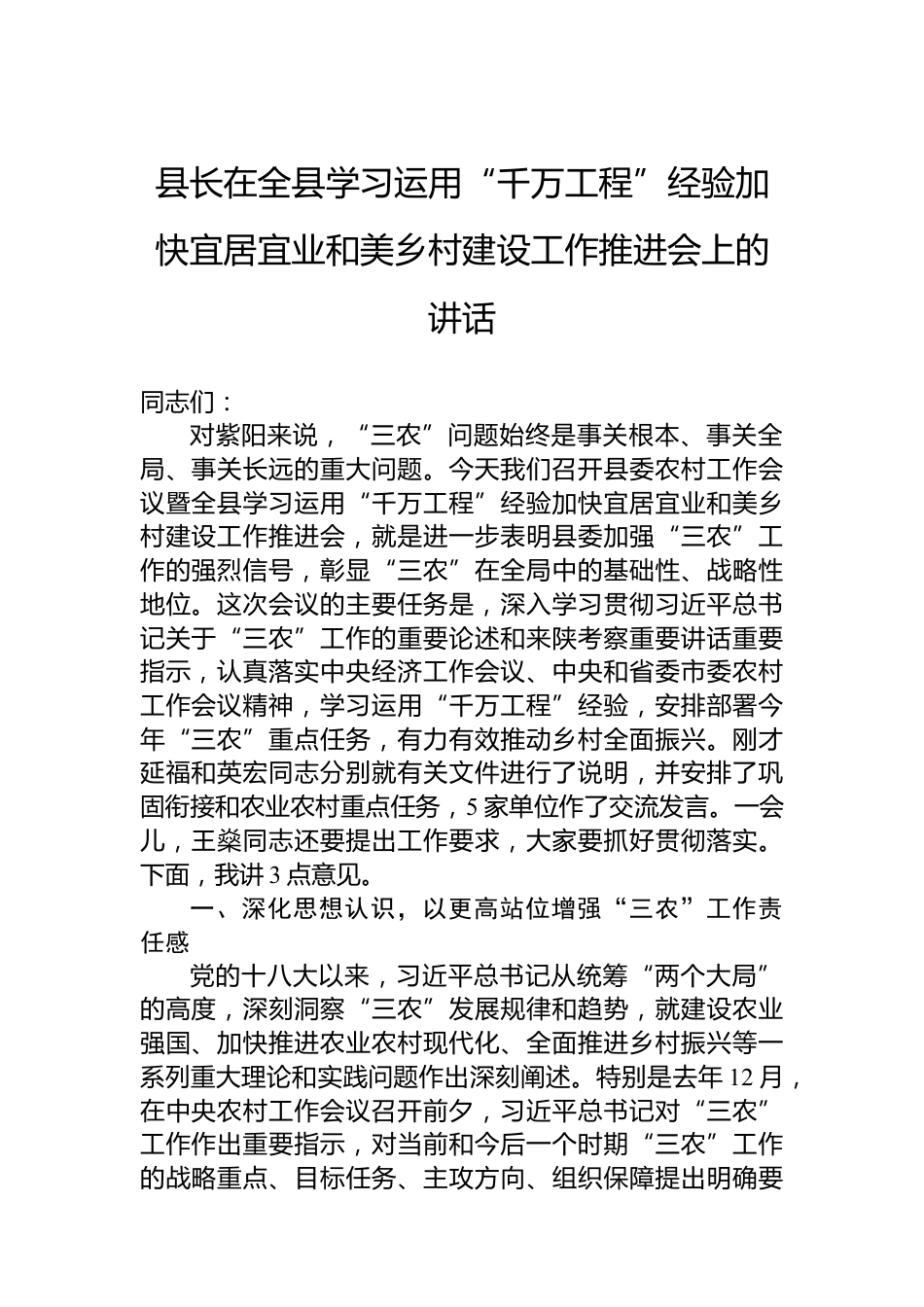 县长在全县学习运用“千万工程”经验加快宜居宜业和美乡村建设工作推进会上的讲话

同志们：

对紫阳来说，“三农”问题始终是事关根本、事关全局、事关长远的重大问题。今天我们召开县委农村工作会议暨全县学习运用“千万工程”经验加快宜居宜业和美乡村建设工作推进会，就是进一步表明县委加强“三农”工作的强烈信号，彰显“三农”在全局中的基础性、战略性地位。这次会议的主要任务是，深入学习贯彻习近平总书记关于“三农”工作的重要论述和来陕考察重要讲话重要指示，认真落实中央经济工作会议、中央和省委市委农村工作会议精神，学习运用“千万工程”经验，安排部署今年“三农”重点任务，有力有效推动乡村全面振兴。刚才延福和英宏同志分别就有关文件进行了说明，并安排了巩固衔接和农业农村重点任务，5家单位作了交流发言。一会儿，王燊同志还要提出工作要求，大家要抓好贯彻落实。下面，我讲3点意见。

一、深化思想认识，以更高站位增强“三农”工作责任感

党的十八大以来，习近平总书记从统筹“两个大局”的高度，深刻洞察“三农”发展规律和趋势，就建设农业强国、加快推进农业农村现代化、全面推进乡村振兴等一系列重大理论和实践问题作出深刻阐述。特别是去年12月，在中央农村工作会议召开前夕，习近平总书记对“三农”工作作出重要指示，对当前和今后一个时期“三农”工作的战略重点、目标任务、主攻方向、组织保障提出明确要